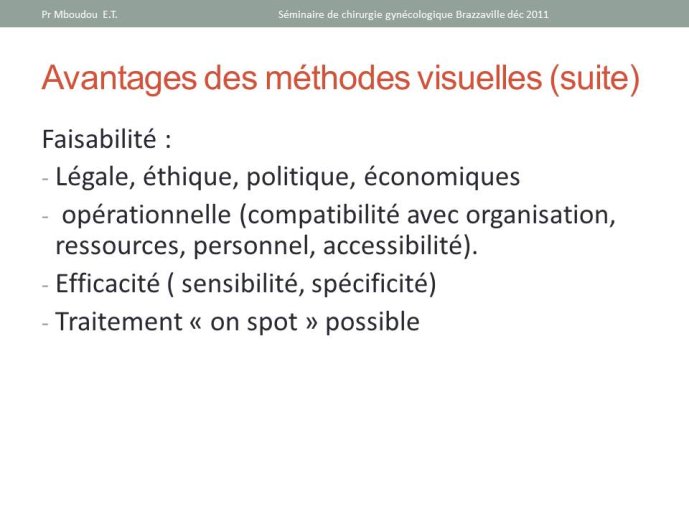 Pr Mboudou E.T.

Séminaire de chirurgie gynécologique Brazzaville déc 2011

Avantages des méthodes visuelles (suite)

Faisabilité :

- Légale, éthique, politique, économiques
- opérationnelle (compatibilité avec organisation, ressources, personnel, accessibilité).
- Efficacité ( sensibilité, spécificité)
- Traitement « on spot » possible